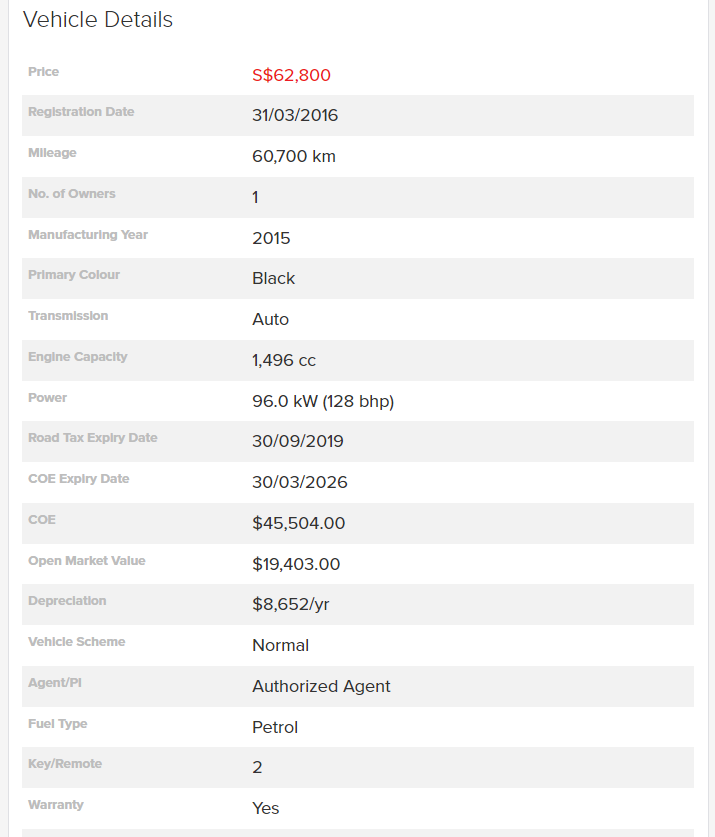 Vehicle Details

| | |
|---|---|
| Price | S$62,800 |
| Registration Date | 31/03/2016 |
| Mileage | 60,700 km |
| No. of Owners | 1 |
| Manufacturing Year | 2015 |
| Primary Colour | Black |
| Transmission | Auto |
| Engine Capacity | 1,496 cc |
| Power | 96.0 kW (128 bhp) |
| Road Tax Expiry Date | 30/09/2019 |
| COE Expiry Date | 30/03/2026 |
| COE | $45,504.00 |
| Open Market Value | $19,403.00 |
| Depreciation | $8,652/yr |
| Vehicle Scheme | Normal |
| Agent/PI | Authorized Agent |
| Fuel Type | Petrol |
| Key/Remote | 2 |
| Warranty | Yes |